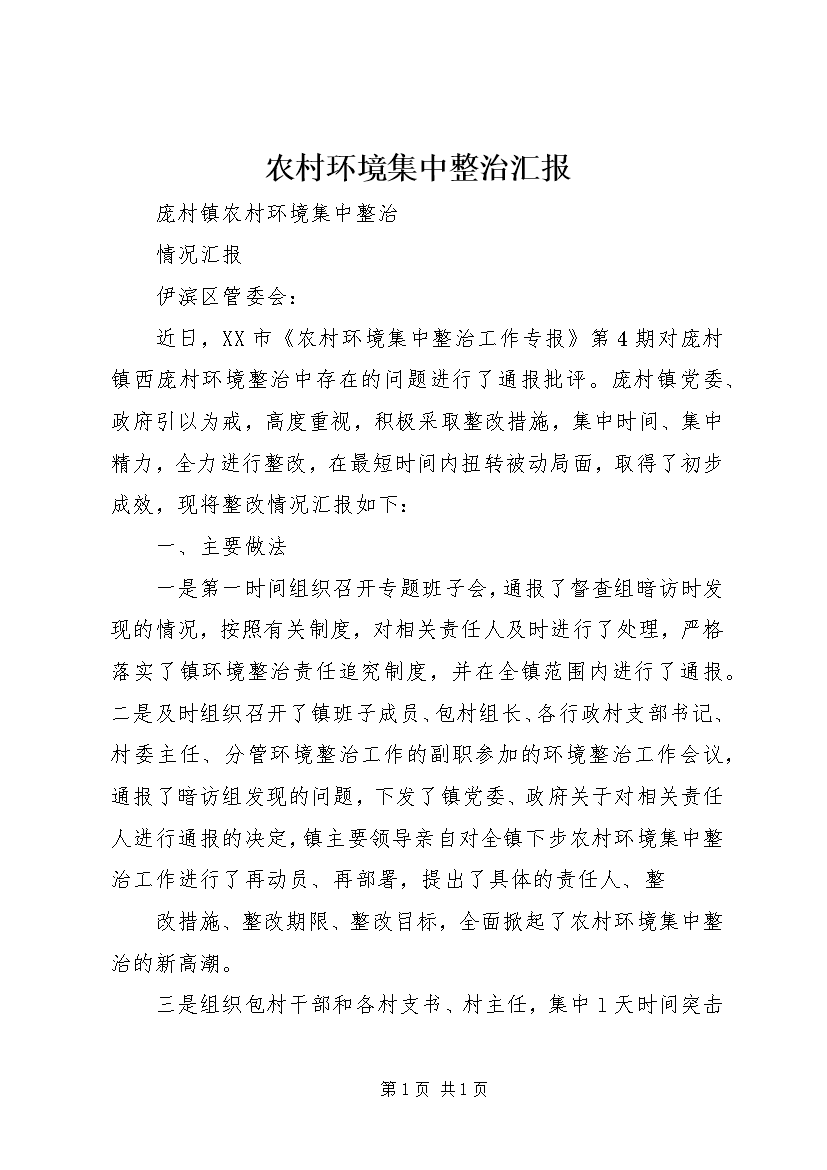 农村环境集中整治汇报

庞村镇农村环境集中整治

情况汇报

伊滨区管委会：

近日，XX 市《农村环境集中整治工作专报》第 4 期对庞村镇西庞村环境整治中存在的问题进行了通报批评。庞村镇党委、政府引以为戒，高度重视，积极采取整改措施，集中时间、集中精力，全力进行整改，在最短时间内扭转被动局面，取得了初步成效，现将整改情况汇报如下：

一、主要做法

一是第一时间组织召开专题班子会，通报了督查组暗访时发现的情况，按照有关制度，对相关责任人及时进行了处理，严格落实了镇环境整治责任追究制度，并在全镇范围内进行了通报。二是及时组织召开了镇班子成员、包村组长、各行政村支部书记、村委主任、分管环境整治工作的副职参加的环境整治工作会议，通报了暗访组发现的问题，下发了镇党委、政府关于对相关责任人进行通报的决定，镇主要领导亲自对全镇下步农村环境集中整治工作进行了再动员、再部署，提出了具体的责任人、整

改措施、整改期限、整改目标，全面掀起了农村环境集中整治的新高潮。

三是组织包村干部和各村支书、村主任，集中 1 天时间突击

第 1 页 共 1 页